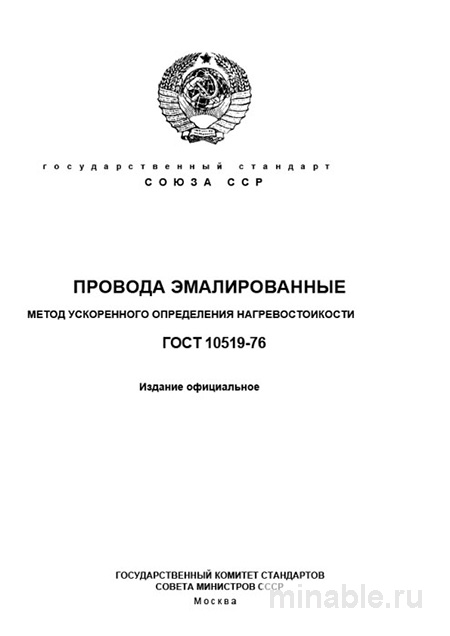 государственный стандарт
СОЮЗА ССР

ПРОВОДА ЭМАЛИРОВАННЫЕ
МЕТОД УСКОРЕННОГО ОПРЕДЕЛЕНИЯ НАГРЕВОСТОИКОСТИ
ГОСТ 10519-76

Издание официальное

ГОСУДАРСТВЕННЫЙ КОМИТЕТ СТАНДАРТОВ
СОВЕТА МИНИСТРОВ СССР
Москва

minable.ru